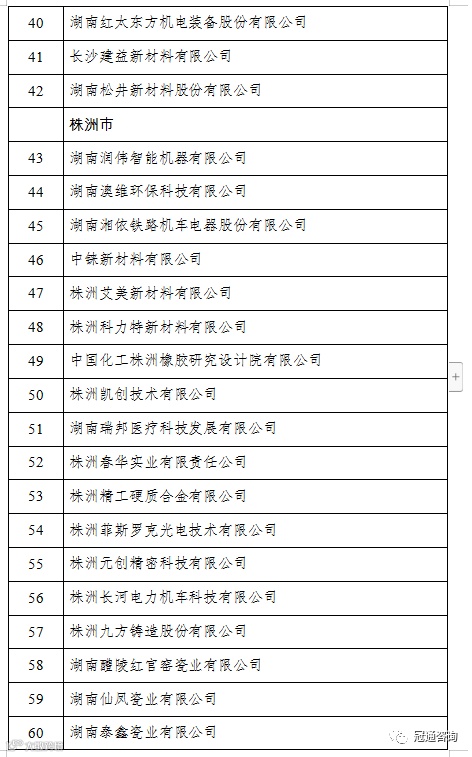 | 40 | 湖南红太东方机电装备股份有限公司 |
|---|---|
| 41 | 长沙建益新材料有限公司 |
| 42 | 湖南松井新材料股份有限公司 |
| | 株洲市 |
| 43 | 湖南润伟智能机器有限公司 |
| 44 | 湖南澳维环保科技有限公司 |
| 45 | 湖南湘依铁路机车电器股份有限公司 |
| 46 | 中铼新材料有限公司 |
| 47 | 株洲艾美新材料有限公司 |
| 48 | 株洲科力特新材料有限公司 |
| 49 | 中国化工株洲橡胶研究设计院有限公司 |
| 50 | 株洲凯创技术有限公司 |
| 51 | 湖南瑞邦医疗科技发展有限公司 |
| 52 | 株洲春华实业有限责任公司 |
| 53 | 株洲精工硬质合金有限公司 |
| 54 | 株洲菲斯罗克光电技术有限公司 |
| 55 | 株洲元创精密科技有限公司 |
| 56 | 株洲长河电力机车科技有限公司 |
| 57 | 株洲九方铸造股份有限公司 |
| 58 | 湖南醴陵红官窑瓷业有限公司 |
| 59 | 湖南仙凤瓷业有限公司 |
| 60 | 湖南泰鑫瓷业有限公司 |

冠通咨询